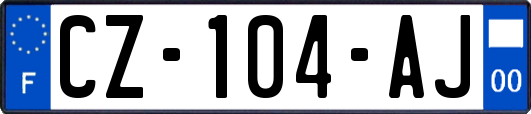 F
CZ-104-AJ
00